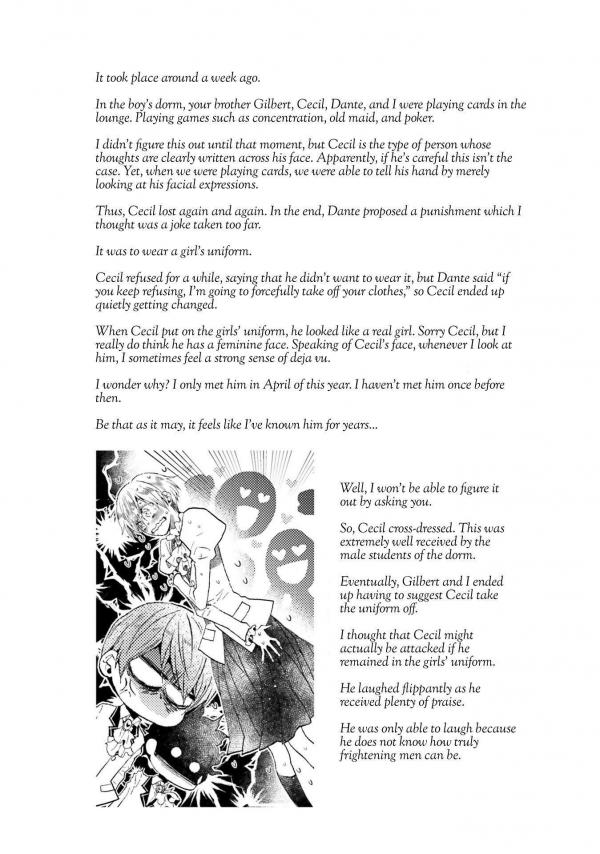 It took place around a week ago.

In the boy's dorm, your brother Gilbert, Cecil, Dante, and I were playing cards in the lounge. Playing games such as concentration, old maid, and poker.

I didn't figure this out until that moment, but Cecil is the type of person whose thoughts are clearly written across his face. Apparently, if he's careful this isn't the case. Yet, when we were playing cards, we were able to tell his hand by merely looking at his facial expressions.

Thus, Cecil lost again and again. In the end, Dante proposed a punishment which I thought was a joke taken too far.

It was to wear a girl's uniform.

Cecil refused for a while, saying that he didn't want to wear it, but Dante said "if you keep refusing, I'm going to forcefully take off your clothes," so Cecil ended up quietly getting changed.

When Cecil put on the girls' uniform, he looked like a real girl. Sorry Cecil, but I really do think he has a feminine face. Speaking of Cecil's face, whenever I look at him, I sometimes feel a strong sense of deja vu.

I wonder why? I only met him in April of this year. I haven't met him once before then.

Be that as it may, it feels like I've known him for years...

Well, I won't be able to figure it out by asking you.

So, Cecil cross-dressed. This was extremely well received by the male students of the dorm.

Eventually, Gilbert and I ended up having to suggest Cecil take the uniform off.

I thought that Cecil might actually be attacked if he remained in the girls' uniform.

He laughed flippantly as he received plenty of praise.

He was only able to laugh because he does not know how truly frightening men can be.